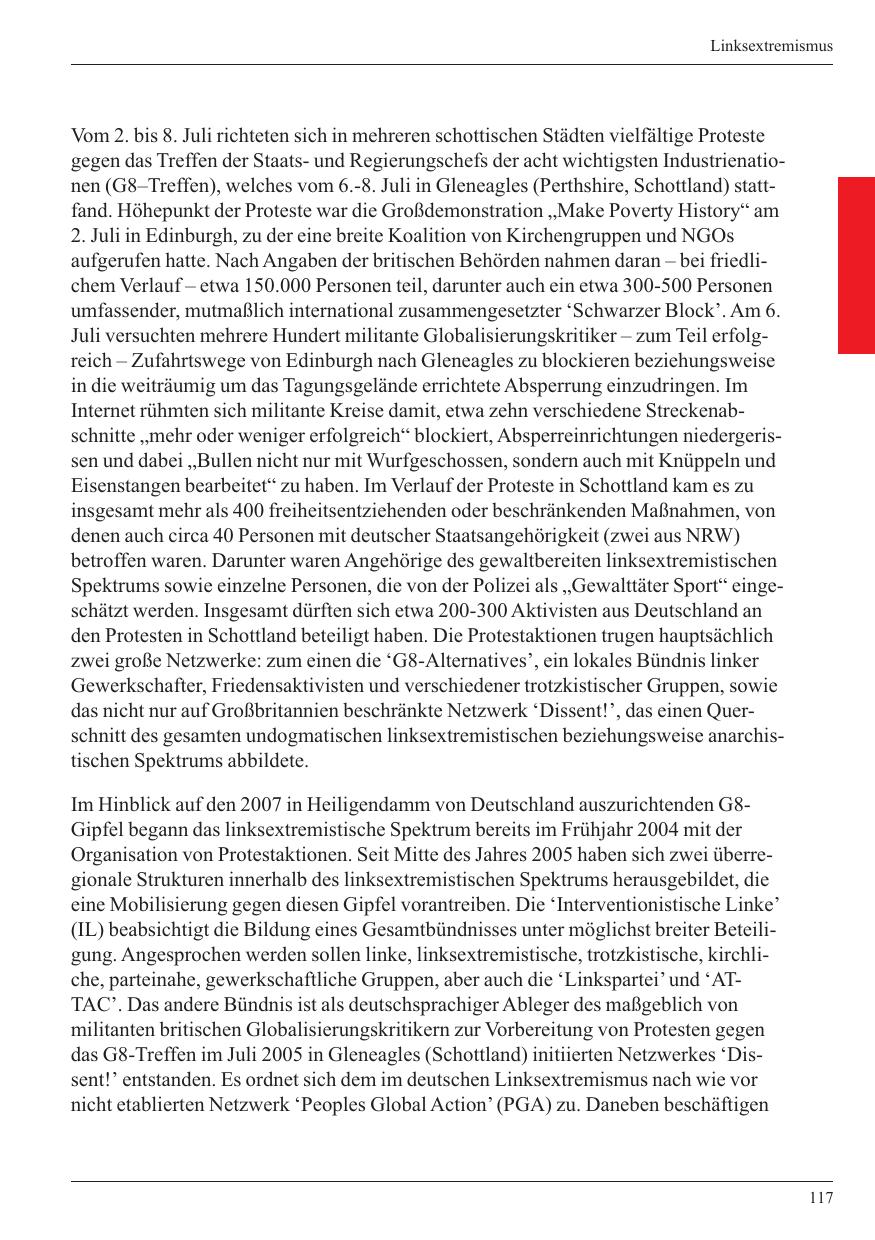 Linksextremismus

Vom 2. bis 8. Juli richteten sich in mehreren schottischen Städten vielfältige Proteste gegen das Treffen der Staats- und Regierungschefs der acht wichtigsten Industrienationen (G8–Treffen), welches vom 6.-8. Juli in Gleneagles (Perthshire, Schottland) stattfand. Höhepunkt der Proteste war die Großdemonstration „Make Poverty History“ am 2. Juli in Edinburgh, zu der eine breite Koalition von Kirchengruppen und NGOs aufgerufen hatte. Nach Angaben der britischen Behörden nahmen daran – bei friedlichem Verlauf – etwa 150.000 Personen teil, darunter auch ein etwa 300-500 Personen umfassender, mutmaßlich international zusammengesetzter ‘Schwarzer Block’. Am 6. Juli versuchten mehrere Hundert militante Globalisierungskritiker – zum Teil erfolgreich – Zufahrtswege von Edinburgh nach Gleneagles zu blockieren beziehungsweise in die weiträumig um das Tagungsgelände errichtete Absperrung einzudringen. Im Internet rühmten sich militante Kreise damit, etwa zehn verschiedene Streckenabschnitte „mehr oder weniger erfolgreich“ blockiert, Absperreinrichtungen niedergerissen und dabei „Bullen nicht nur mit Wurfgeschossen, sondern auch mit Knüppeln und Eisenstangen bearbeitet“ zu haben. Im Verlauf der Proteste in Schottland kam es zu insgesamt mehr als 400 freiheitsentziehenden oder beschränkenden Maßnahmen, von denen auch circa 40 Personen mit deutscher Staatsangehörigkeit (zwei aus NRW) betroffen waren. Darunter waren Angehörige des gewaltbereiten linksextremistischen Spektrums sowie einzelne Personen, die von der Polizei als „Gewalttäter Sport“ eingeschätzt werden. Insgesamt dürften sich etwa 200-300 Aktivisten aus Deutschland an den Protesten in Schottland beteiligt haben. Die Protestaktionen trugen hauptsächlich zwei große Netzwerke: zum einen die ‘G8-Alternatives’, ein lokales Bündnis linker Gewerkschafter, Friedensaktivisten und verschiedener trotzkistischer Gruppen, sowie das nicht nur auf Großbritannien beschränkte Netzwerk ‘Dissent!’, das einen Querschnitt des gesamten undogmatischen linksextremistischen beziehungsweise anarchistischen Spektrums abbildete.

Im Hinblick auf den 2007 in Heiligendamm von Deutschland auszurichtenden G8-Gipfel begann das linksextremistische Spektrum bereits im Frühjahr 2004 mit der Organisation von Protestaktionen. Seit Mitte des Jahres 2005 haben sich zwei überregionale Strukturen innerhalb des linksextremistischen Spektrums herausgebildet, die eine Mobilisierung gegen diesen Gipfel vorantreiben. Die ‘Interventionistische Linke’ (IL) beabsichtigt die Bildung eines Gesamtbündnisses unter möglichst breiter Beteiligung. Angesprochen werden sollen linke, linksextremistische, trotzkistische, kirchliche, parteinahe, gewerkschaftliche Gruppen, aber auch die ‘Linkspartei’ und ‘ATTAC’. Das andere Bündnis ist als deutschsprachiger Ableger des maßgeblich von militanten britischen Globalisierungskritikern zur Vorbereitung von Protesten gegen das G8-Treffen im Juli 2005 in Gleneagles (Schottland) initiierten Netzwerkes ‘Dissent!’ entstanden. Es ordnet sich dem im deutschen Linksextremismus nach wie vor nicht etablierten Netzwerk ‘Peoples Global Action’ (PGA) zu. Daneben beschäftigen

117